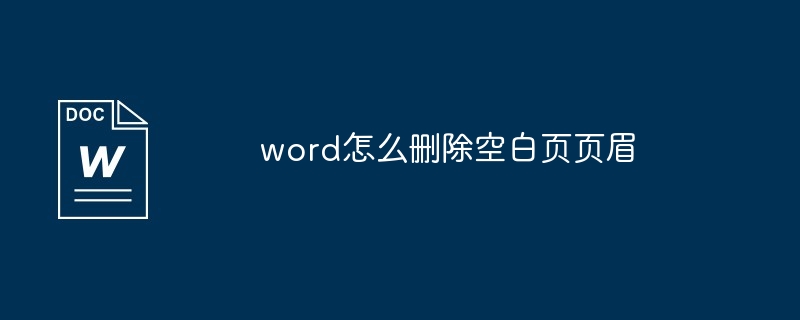 DOC
W

word怎么删除空白页页眉